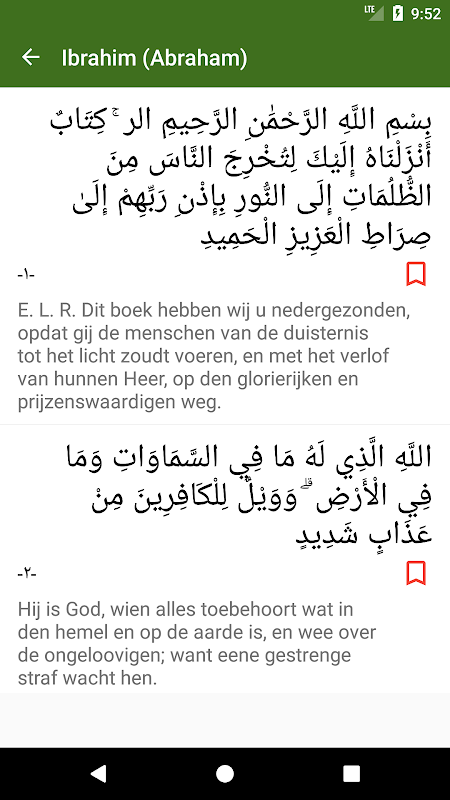 LTE 9:52

Ibrahim (Abraham)

بِسْمِ اللَّهِ الرَّحْمَٰنِ الرَّحِيمِ الر ۚ كِتَابٌ أَنْزَلْنَاهُ إِلَيْكَ لِتُخْرِجَ النَّاسَ مِنَ الظُّلُمَاتِ إِلَى النُّورِ بِإِذْنِ رَبِّهِمْ إِلَىٰ صِرَاطِ الْعَزِيزِ الْحَمِيدِ

-١-

E. L. R. Dit boek hebben wij u nedergezonden, opdat gij de menschen van de duisternis tot het licht zoudt voeren, en met het verlof van hunnen Heer, op den glorierijken en prijzenswaardigen weg.

اللَّهِ الَّذِي لَهُ مَا فِي السَّمَاوَاتِ وَمَا فِي الْأَرْضِ ۗ وَوَيْلٌ لِلْكَافِرِينَ مِنْ عَذَابٍ شَدِيدٍ

-٢-

Hij is God, wien alles toebehoort wat in den hemel en op de aarde is, en wee over de ongeloovigen; want eene gestrenge straf wacht hen.